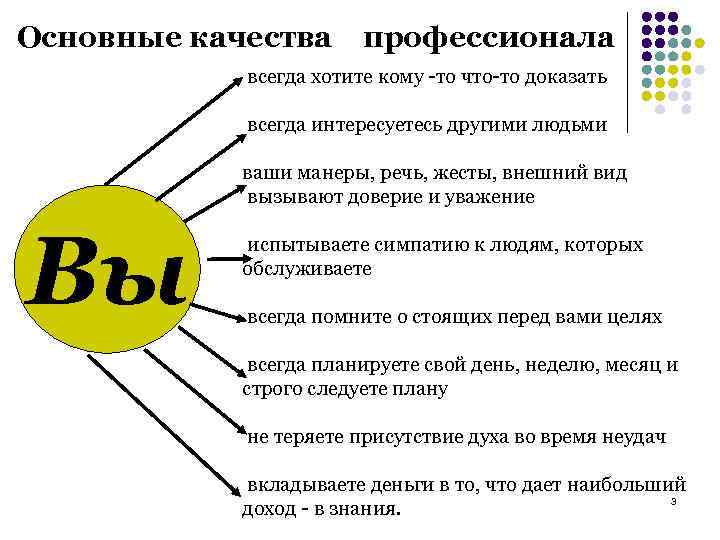 Основные качества профессионала

Вы

всегда хотите кому -то что-то доказать

всегда интересуетесь другими людьми

ваши манеры, речь, жесты, внешний вид вызывают доверие и уважение

испытываете симпатию к людям, которых обслуживаете

всегда помните о стоящих перед вами целях

всегда планируете свой день, неделю, месяц и строго следуете плану

не теряете присутствие духа во время неудач

вкладываете деньги в то, что дает наибольший доход - в знания.

3